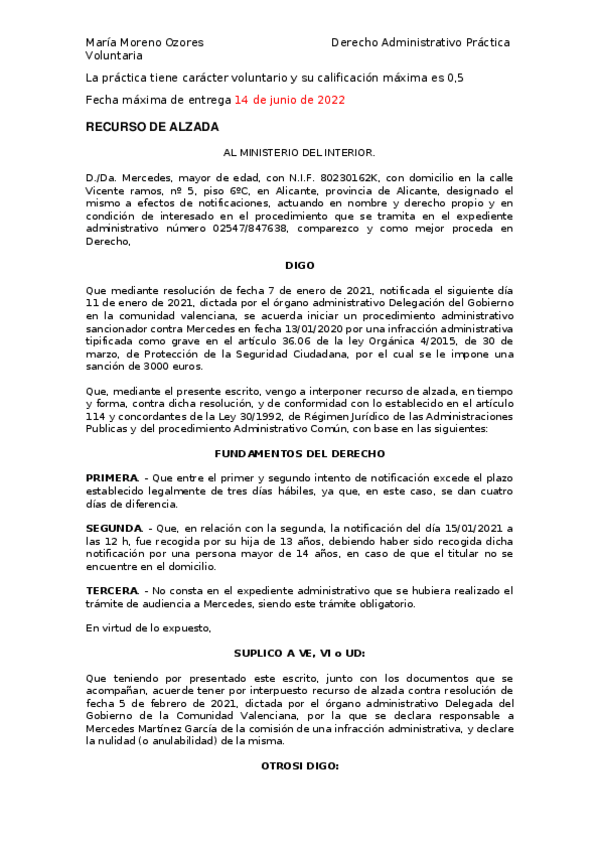 María Moreno Ozores Derecho Administrativo Práctica Voluntaria

La práctica tiene carácter voluntario y su calificación máxima es 0,5

Fecha máxima de entrega 14 de junio de 2022

RECURSO DE ALZADA

AL MINISTERIO DEL INTERIOR.

D./Da. Mercedes, mayor de edad, con N.I.F. 80230162K, con domicilio en la calle Vicente ramos, nº 5, piso 6ºC, en Alicante, provincia de Alicante, designado el mismo a efectos de notificaciones, actuando en nombre y derecho propio y en condición de interesado en el procedimiento que se tramita en el expediente administrativo número 02547/847638, comparezco y como mejor proceda en Derecho,

DIGO

Que mediante resolución de fecha 7 de enero de 2021, notificada el siguiente día 11 de enero de 2021, dictada por el órgano administrativo Delegación del Gobierno en la comunidad valenciana, se acuerda iniciar un procedimiento administrativo sancionador contra Mercedes en fecha 13/01/2020 por una infracción administrativa tipificada como grave en el artículo 36.06 de la ley Orgánica 4/2015, de 30 de marzo, de Protección de la Seguridad Ciudadana, por el cual se le impone una sanción de 3000 euros.

Que, mediante el presente escrito, vengo a interponer recurso de alzada, en tiempo y forma, contra dicha resolución, y de conformidad con lo establecido en el artículo 114 y concordantes de la Ley 30/1992, de Régimen Jurídico de las Administraciones Publicas y del procedimiento Administrativo Común, con base en las siguientes:

FUNDAMENTOS DEL DERECHO

PRIMERA. - Que entre el primer y segundo intento de notificación excede el plazo establecido legalmente de tres días hábiles, ya que, en este caso, se dan cuatro días de diferencia.

SEGUNDA. - Que, en relación con la segunda, la notificación del día 15/01/2021 a las 12 h, fue recogida por su hija de 13 años, debiendo haber sido recogida dicha notificación por una persona mayor de 14 años, en caso de que el titular no se encuentre en el domicilio.

TERCERA. - No consta en el expediente administrativo que se hubiera realizado el trámite de audiencia a Mercedes, siendo este trámite obligatorio.

En virtud de lo expuesto,

SUPLICO A VE, VI o UD:

Que teniendo por presentado este escrito, junto con los documentos que se acompañan, acuerde tener por interpuesto recurso de alzada contra resolución de fecha 5 de febrero de 2021, dictada por el órgano administrativo Delegada del Gobierno de la Comunidad Valenciana, por la que se declara responsable a Mercedes Martínez García de la comisión de una infracción administrativa, y declare la nulidad (o anulabilidad) de la misma.

OTROSI DIGO: